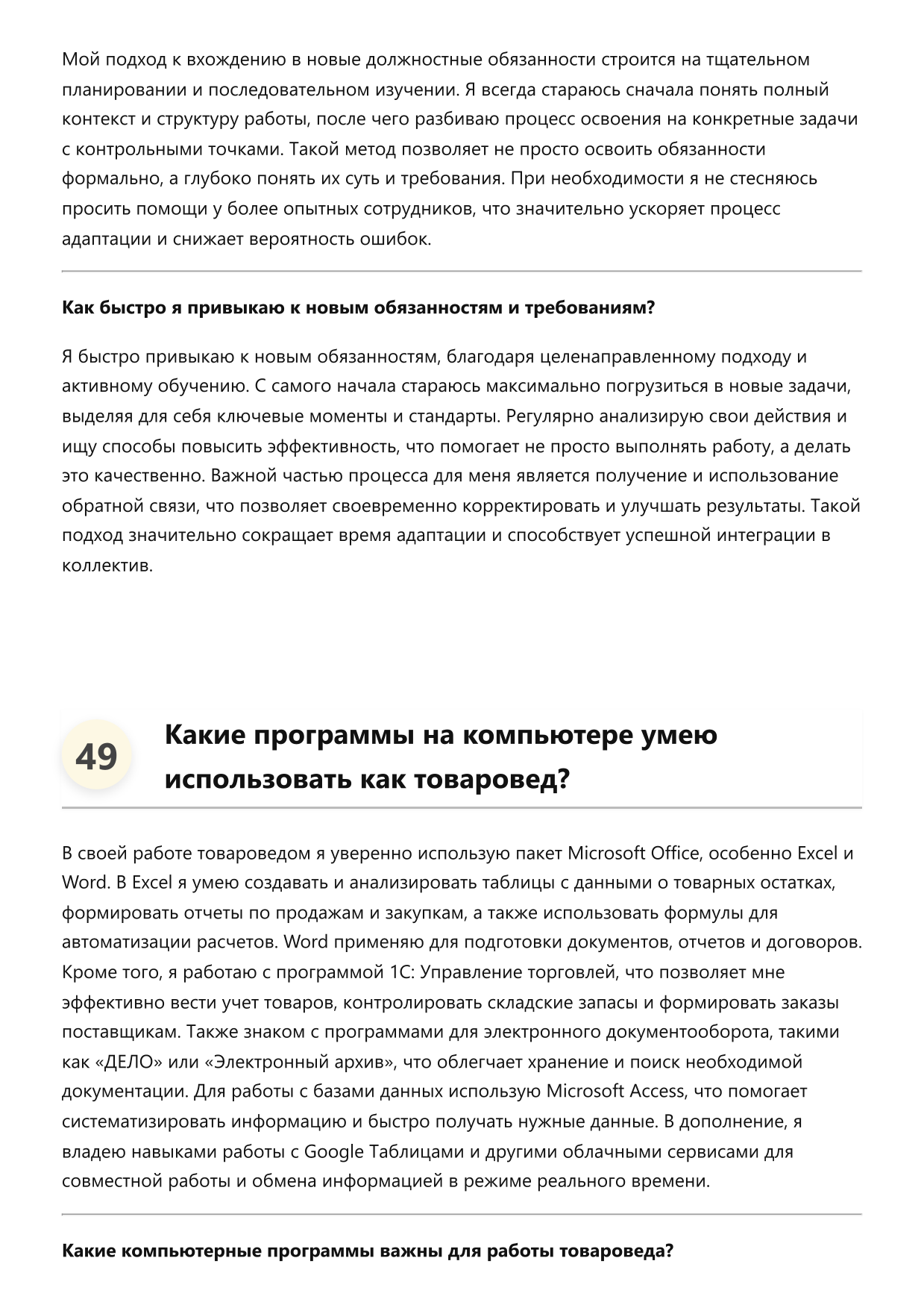 Мой подход к вхождению в новые должностные обязанности строится на тщательном планировании и последовательном изучении. Я всегда стараюсь сначала понять полный контекст и структуру работы, после чего разбиваю процесс освоения на конкретные задачи с контрольными точками. Такой метод позволяет не просто освоить обязанности формально, а глубоко понять их суть и требования. При необходимости я не стесняюсь просить помощи у более опытных сотрудников, что значительно ускоряет процесс адаптации и снижает вероятность ошибок.

Как быстро я привыкаю к новым обязанностям и требованиям?

Я быстро привыкаю к новым обязанностям, благодаря целенаправленному подходу и активному обучению. С самого начала стараюсь максимально погрузиться в новые задачи, выделяя для себя ключевые моменты и стандарты. Регулярно анализирую свои действия и ищу способы повысить эффективность, что помогает не просто выполнять работу, а делать это качественно. Важной частью процесса для меня является получение и использование обратной связи, что позволяет своевременно корректировать и улучшать результаты. Такой подход значительно сокращает время адаптации и способствует успешной интеграции в коллектив.

49

Какие программы на компьютере умею использовать как товаровед?

В своей работе товароведом я уверенно использую пакет Microsoft Office, особенно Excel и Word. В Excel я умею создавать и анализировать таблицы с данными о товарных остатках, формировать отчеты по продажам и закупкам, а также использовать формулы для автоматизации расчетов. Word применяю для подготовки документов, отчетов и договоров. Кроме того, я работаю с программой 1С: Управление торговлей, что позволяет мне эффективно вести учет товаров, контролировать складские запасы и формировать заказы поставщикам. Также знаком с программами для электронного документооборота, такими как «ДЕЛО» или «Электронный архив», что облегчает хранение и поиск необходимой документации. Для работы с базами данных использую Microsoft Access, что помогает систематизировать информацию и быстро получать нужные данные. В дополнение, я владею навыками работы с Google Таблицами и другими облачными сервисами для совместной работы и обмена информацией в режиме реального времени.

Какие компьютерные программы важны для работы товароведа?